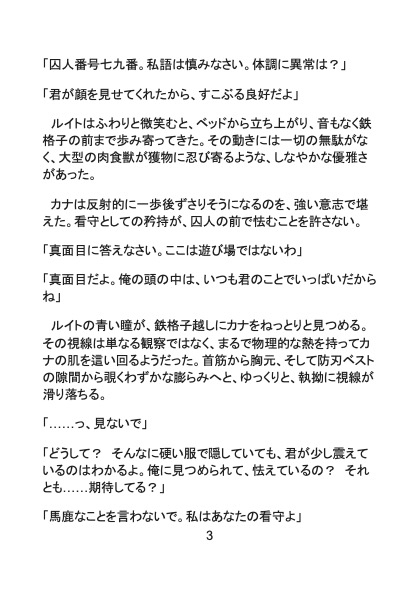 「囚人番号七九番。私語は慎みなさい。体調に異常は？」

「君が顔を見せてくれたから、すこぶる良好だよ」

ルイトはふわりと微笑むと、ベッドから立ち上がり、音もなく鉄格子の前まで歩み寄ってきた。その動きには一切の無駄がなく、大型の肉食獣が獲物に忍び寄るような、しなやかな優雅さがあった。

カナは反射的に一歩後ずさりそうになるのを、強い意志で堪えた。看守としての矜持が、囚人の前で怯むことを許さない。

「真面目に答えなさい。ここは遊び場ではないわ」

「真面目だよ。俺の頭の中は、いつも君のことでいっぱいだからね」

ルイトの青い瞳が、鉄格子越しにカナをねっとりと見つめる。その視線は単なる観察ではなく、まるで物理的な熱を持ってカナの肌を這い回るようだった。首筋から胸元、そして防刃ベストの隙間から覗くわずかな膨らみへと、ゆっくりと、執拗に視線が滑り落ちる。

「……っ、見ないで」

「どうして？　そんなに硬い服で隠していても、君が少し震えているのはわかるよ。俺に見つめられて、怯えているの？　それとも……期待してる？」

「馬鹿なことを言わないで。私はあなたの看守よ」

3